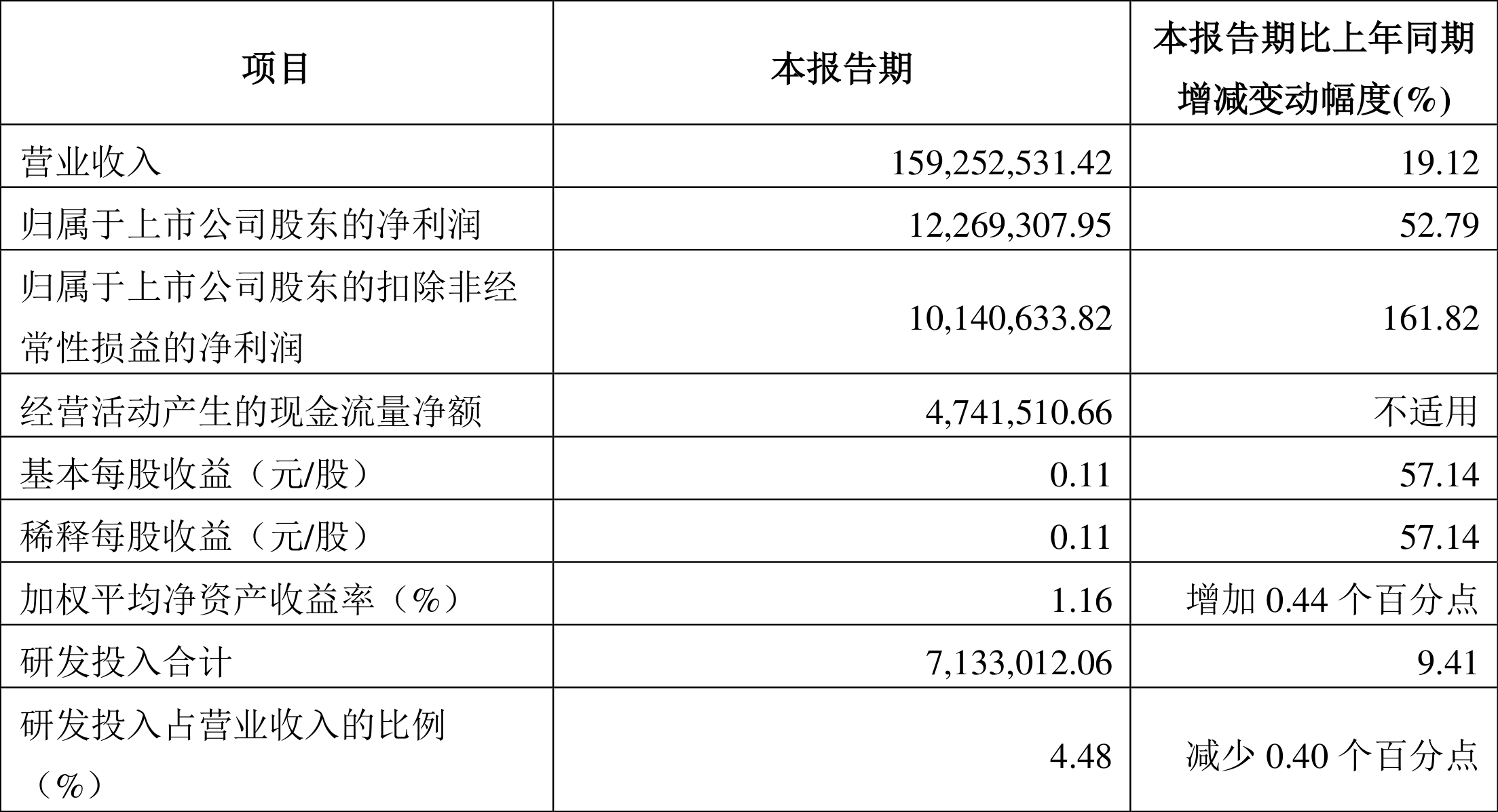 | 项目 | 本报告期 | 本报告期比上年同期增减变动幅度(%) |
|---|---|---|
| 营业收入 | 159,252,531.42 | 19.12 |
| 归属于上市公司股东的净利润 | 12,269,307.95 | 52.79 |
| 归属于上市公司股东的扣除非经常性损益的净利润 | 10,140,633.82 | 161.82 |
| 经营活动产生的现金流量净额 | 4,741,510.66 | 不适用 |
| 基本每股收益（元/股） | 0.11 | 57.14 |
| 稀释每股收益（元/股） | 0.11 | 57.14 |
| 加权平均净资产收益率（%） | 1.16 | 增加0.44个百分点 |
| 研发投入合计 | 7,133,012.06 | 9.41 |
| 研发投入占营业收入的比例（%） | 4.48 | 减少0.40个百分点 |